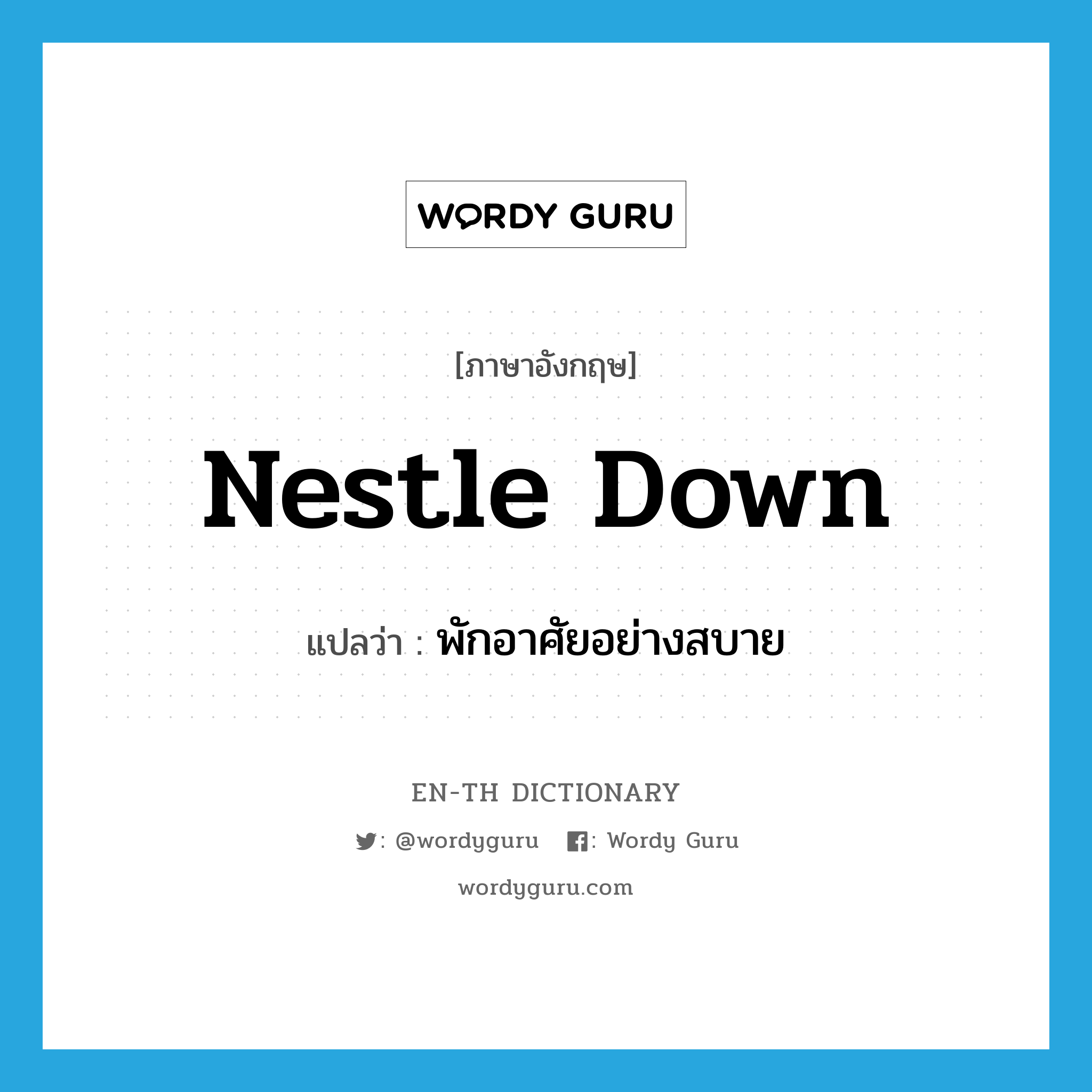 WORDY GURU

[ภาษาอังกฤษ]

Nestle Down

แปลว่า : พักอาศัยอย่างสบาย

EN-TH DICTIONARY

: @wordyguru : Wordy Guru

wordyguru.com